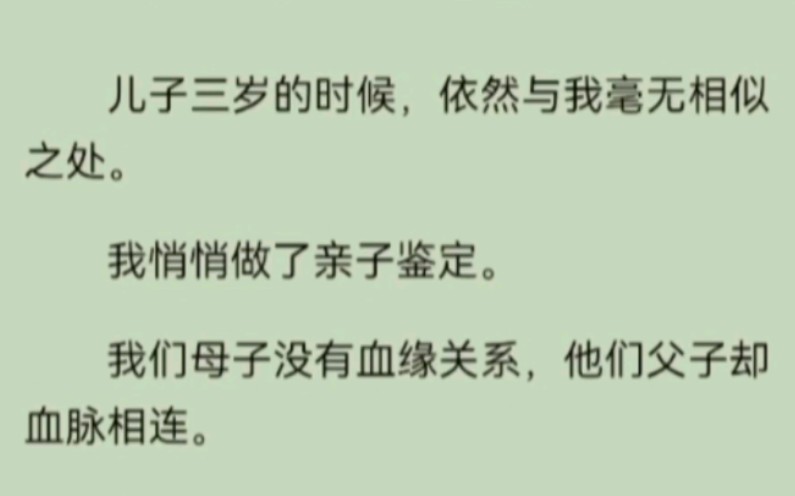 儿子三岁的时候，依然与我毫无相似之处。

我悄悄做了亲子鉴定。

我们母子没有血缘关系，他们父子却血脉相连。